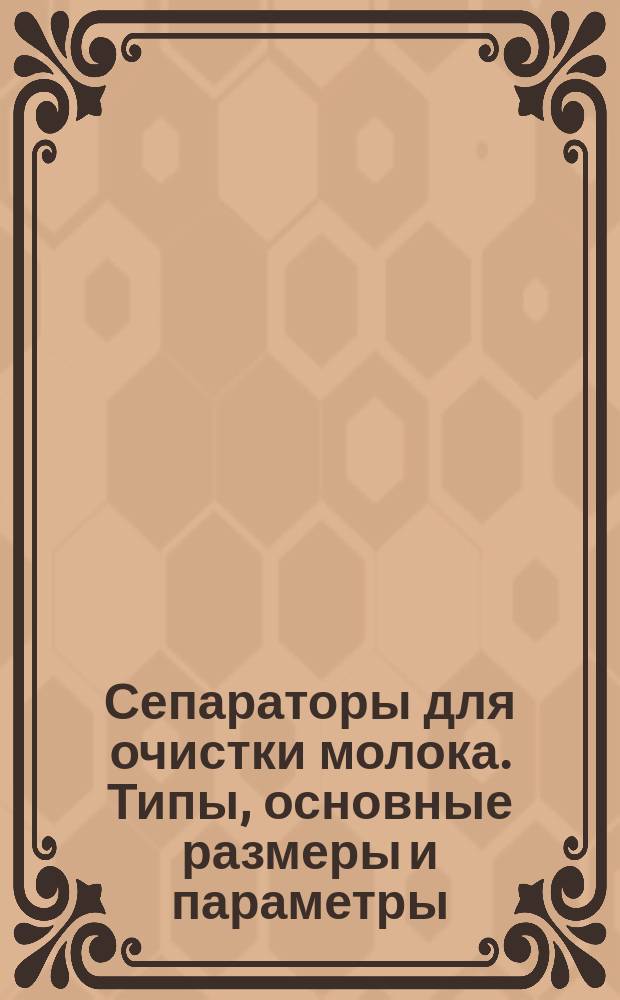 Сепараторы для очистки молока. Типы, основные размеры и параметры